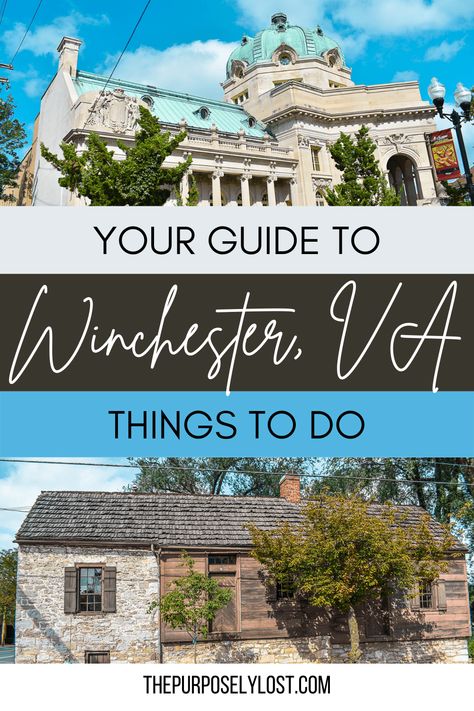 YOUR GUIDE TO

Winchester, VA

THINGS TO DO

THEPURPOSELYLOST.COM